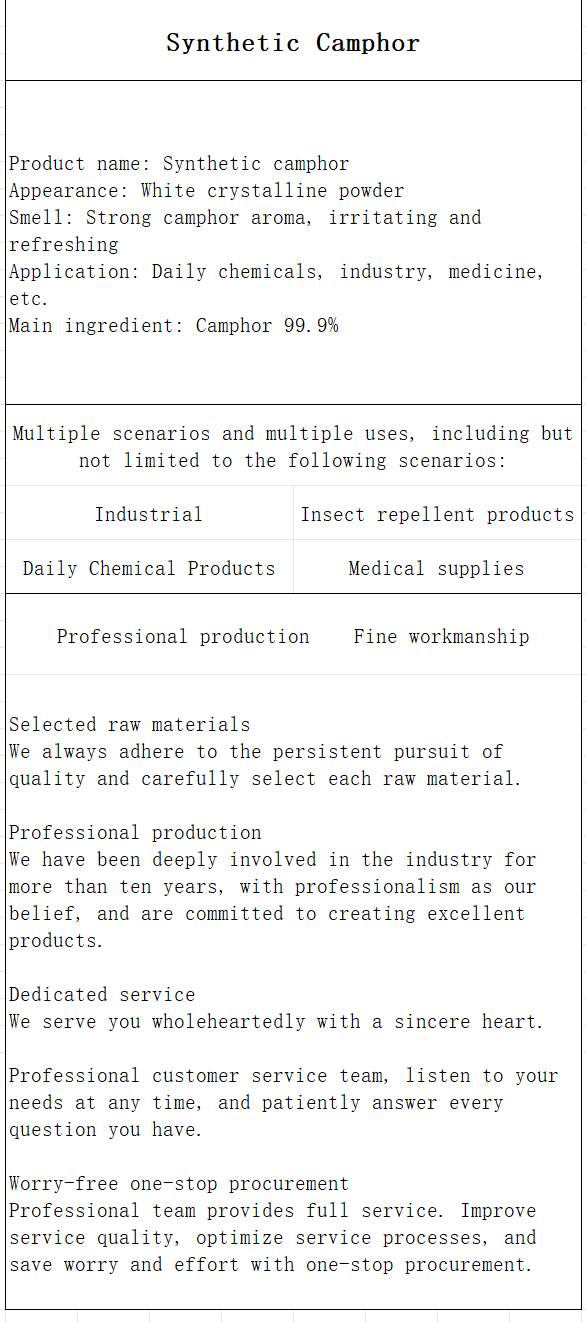 Synthetic Camphor

Product name: Synthetic camphor
Appearance: White crystalline powder
Smell: Strong camphor aroma, irritating and refreshing
Application: Daily chemicals, industry, medicine, etc.
Main ingredient: Camphor 99.9%

Multiple scenarios and multiple uses, including but not limited to the following scenarios:

| Industrial | Insect repellent products |
|---|---|
| Daily Chemical Products | Medical supplies |

Professional production    Fine workmanship

Selected raw materials
We always adhere to the persistent pursuit of quality and carefully select each raw material.

Professional production
We have been deeply involved in the industry for more than ten years, with professionalism as our belief, and are committed to creating excellent products.

Dedicated service
We serve you wholeheartedly with a sincere heart.

Professional customer service team, listen to your needs at any time, and patiently answer every question you have.

Worry-free one-stop procurement
Professional team provides full service. Improve service quality, optimize service processes, and save worry and effort with one-stop procurement.